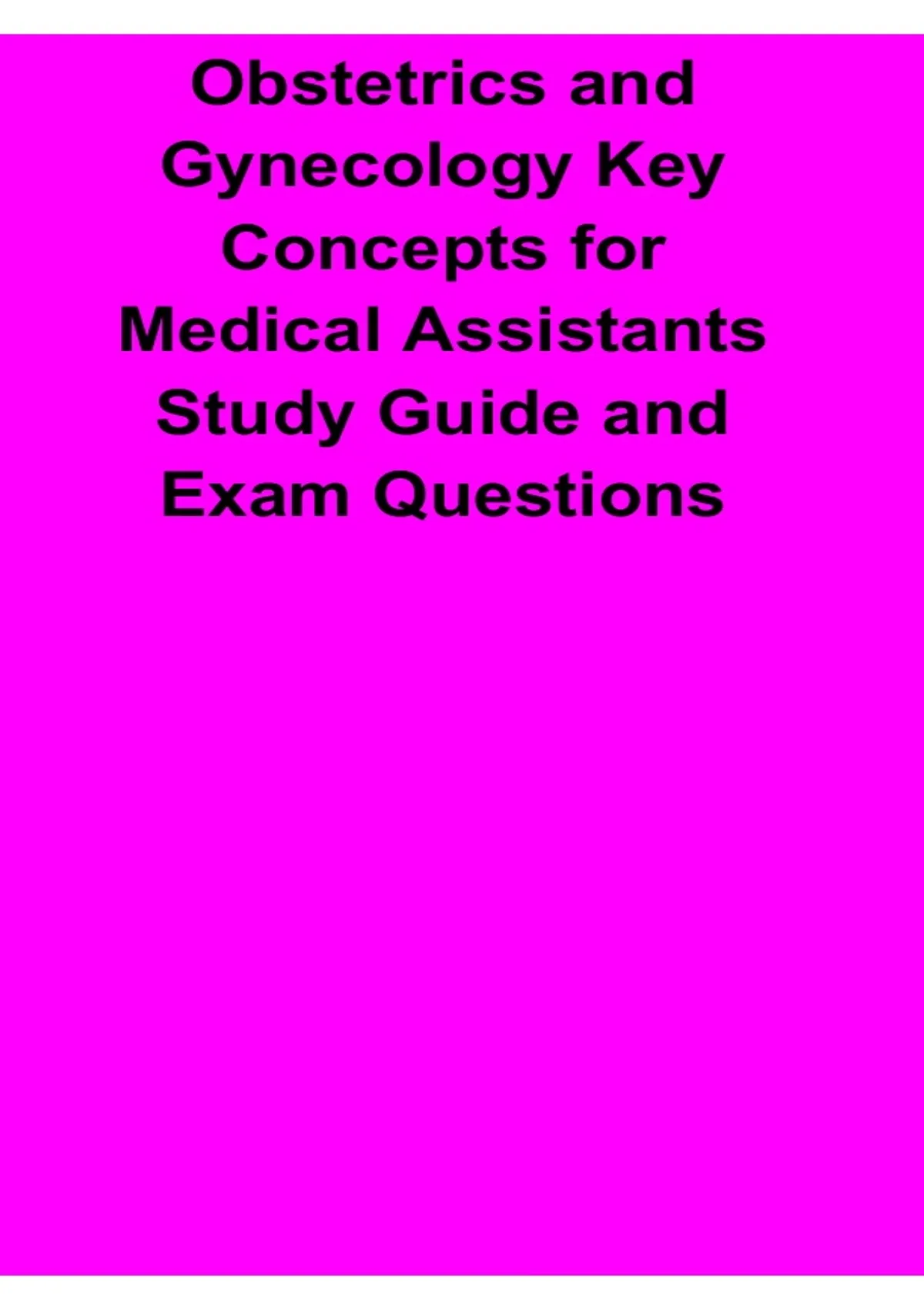 Obstetrics and Gynecology Key Concepts for Medical Assistants Study Guide and Exam Questions